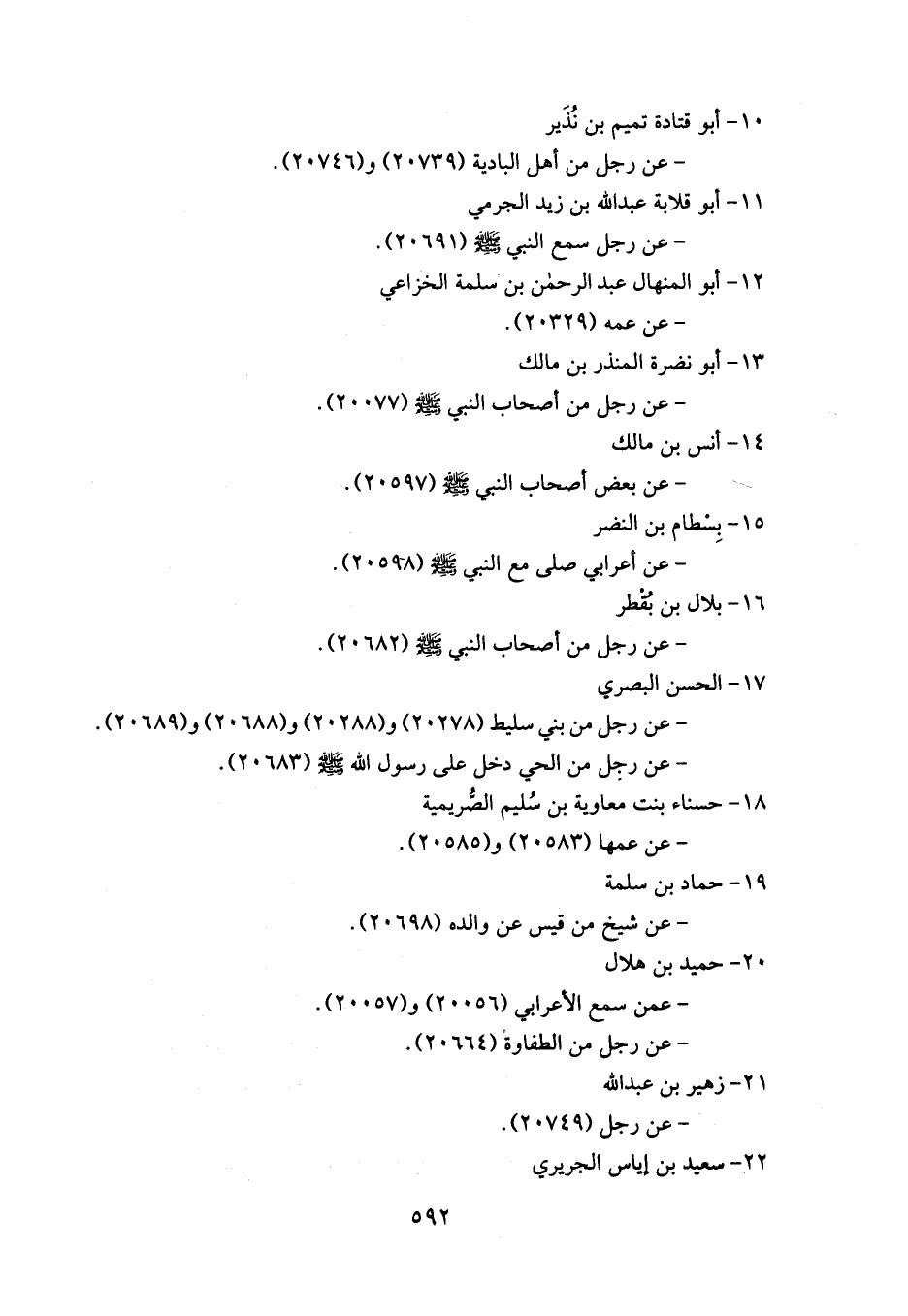 ١٠- أبو قتادة تميم بن نُذَير

- عن رجل من أهل البادية (٢٠٧٣٩) و(٢٠٧٤٦).

١١- أبو قلابة عبدالله بن زيد الجرمي

- عن رجل سمع النبي ﷺ (٢٠٦٩١).

١٢- أبو المنهال عبد الرحمٰن بن سلمة الخزاعي

- عن عمه (٢٠٣٢٩).

١٣- أبو نضرة المنذر بن مالك

- عن رجل من أصحاب النبي ﷺ (٢٠٠٧٧).

١٤- أنس بن مالك

- عن بعض أصحاب النبي ﷺ (٢٠٥٩٧).

١٥- بِسْطام بن النضر

- عن أعرابي صلى مع النبي ﷺ (٢٠٥٩٨).

١٦- بلال بن بُقْطر

- عن رجل من أصحاب النبي ﷺ (٢٠٦٨٢).

١٧- الحسن البصري

- عن رجل من بني سليط (٢٠٢٧٨) و(٢٠٢٨٨) و(٢٠٦٨٨) و(٢٠٦٨٩).

- عن رجل من الحي دخل على رسول الله ﷺ (٢٠٦٨٣).

١٨- حسناء بنت معاوية بن سُليم الصُّريمية

- عن عمها (٢٠٥٨٣) و(٢٠٥٨٥).

١٩- حماد بن سلمة

- عن شيخ من قيس عن والده (٢٠٦٩٨).

٢٠- حميد بن هلال

- عمن سمع الأعرابي (٢٠٠٥٦) و(٢٠٠٥٧).

- عن رجل من الطفاوة (٢٠٦٦٤).

٢١- زهير بن عبدالله

- عن رجل (٢٠٧٤٩).

٢٢- سعيد بن إياس الجريري

٥٩٢